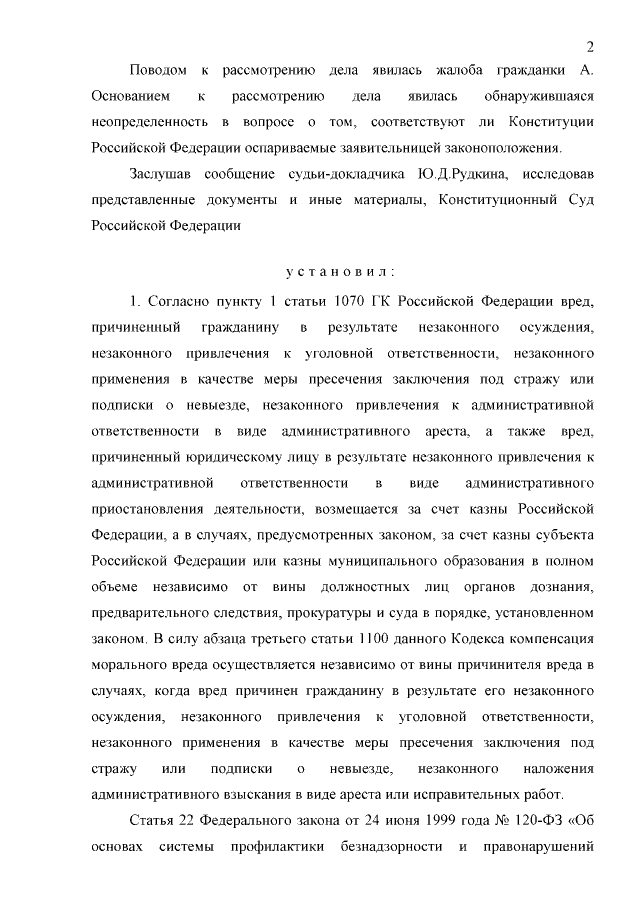 2

Поводом к рассмотрению дела явилась жалоба гражданки А. Основанием к рассмотрению дела явилась обнаружившаяся неопределенность в вопросе о том, соответствуют ли Конституции Российской Федерации оспариваемые заявительницей законоположения.

Заслушав сообщение судьи-докладчика Ю.Д.Рудкина, исследовав представленные документы и иные материалы, Конституционный Суд Российской Федерации

установил:

1. Согласно пункту 1 статьи 1070 ГК Российской Федерации вред, причиненный гражданину в результате незаконного осуждения, незаконного привлечения к уголовной ответственности, незаконного применения в качестве меры пресечения заключения под стражу или подписки о невыезде, незаконного привлечения к административной ответственности в виде административного ареста, а также вред, причиненный юридическому лицу в результате незаконного привлечения к административной ответственности в виде административного приостановления деятельности, возмещается за счет казны Российской Федерации, а в случаях, предусмотренных законом, за счет казны субъекта Российской Федерации или казны муниципального образования в полном объеме независимо от вины должностных лиц органов дознания, предварительного следствия, прокуратуры и суда в порядке, установленном законом. В силу абзаца третьего статьи 1100 данного Кодекса компенсация морального вреда осуществляется независимо от вины причинителя вреда в случаях, когда вред причинен гражданину в результате его незаконного осуждения, незаконного привлечения к уголовной ответственности, незаконного применения в качестве меры пресечения заключения под стражу или подписки о невыезде, незаконного наложения административного взыскания в виде ареста или исправительных работ.

Статья 22 Федерального закона от 24 июня 1999 года № 120-ФЗ «Об основах системы профилактики безнадзорности и правонарушений